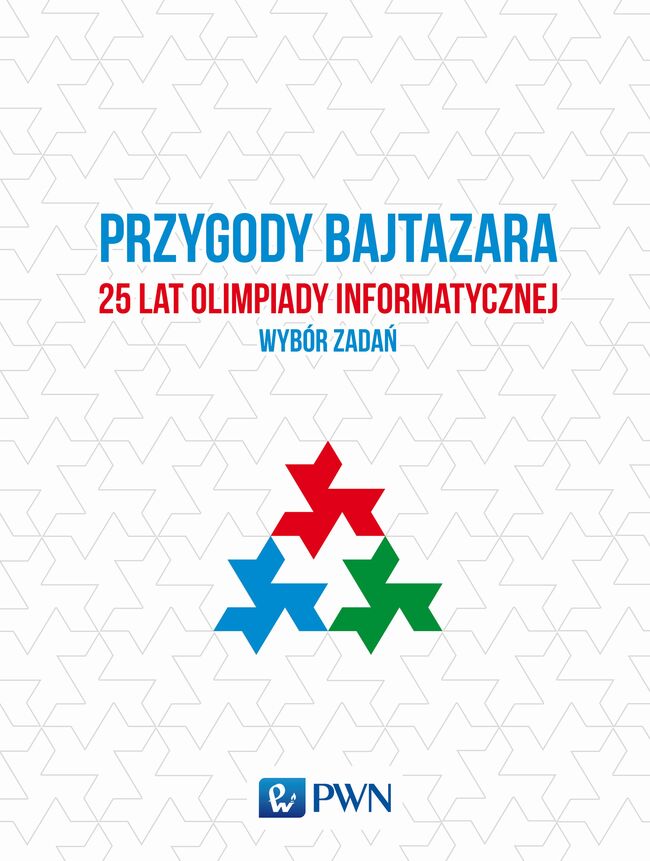 PRZYGODY BAJTAZARA
25 LAT OLIMPIADY INFORMATYCZNEJ
WYBÓR ZADAŃ

PWN